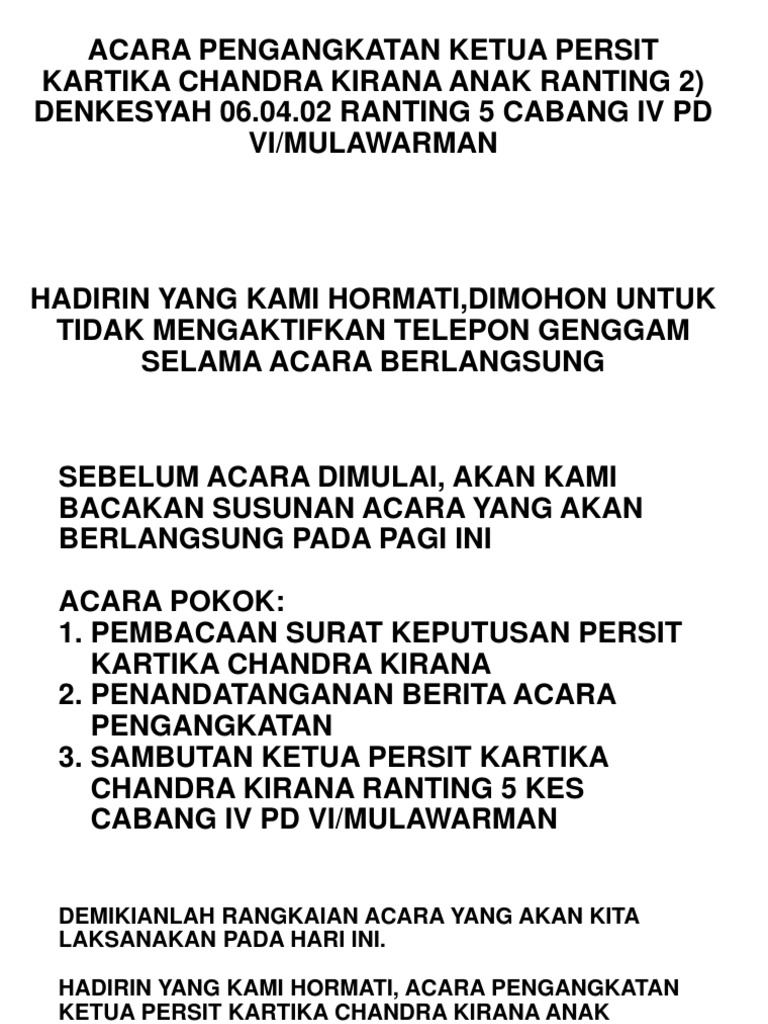 ACARA PENGANGKATAN KETUA PERSIT KARTIKA CHANDRA KIRANA ANAK RANTING 2) DENKESYAH 06.04.02 RANTING 5 CABANG IV PD VI/MULAWARMAN

HADIRIN YANG KAMI HORMATI,DIMOHON UNTUK TIDAK MENGAKTIFKAN TELEPON GENGGAM SELAMA ACARA BERLANGSUNG

SEBELUM ACARA DIMULAI, AKAN KAMI BACAKAN SUSUNAN ACARA YANG AKAN BERLANGSUNG PADA PAGI INI

ACARA POKOK:
1. PEMBACAAN SURAT KEPUTUSAN PERSIT KARTIKA CHANDRA KIRANA
2. PENANDATANGANAN BERITA ACARA PENGANGKATAN
3. SAMBUTAN KETUA PERSIT KARTIKA CHANDRA KIRANA RANTING 5 KES CABANG IV PD VI/MULAWARMAN

DEMIKIANLAH RANGKAIAN ACARA YANG AKAN KITA LAKSANAKAN PADA HARI INI.

HADIRIN YANG KAMI HORMATI, ACARA PENGANGKATAN KETUA PERSIT KARTIKA CHANDRA KIRANA ANAK